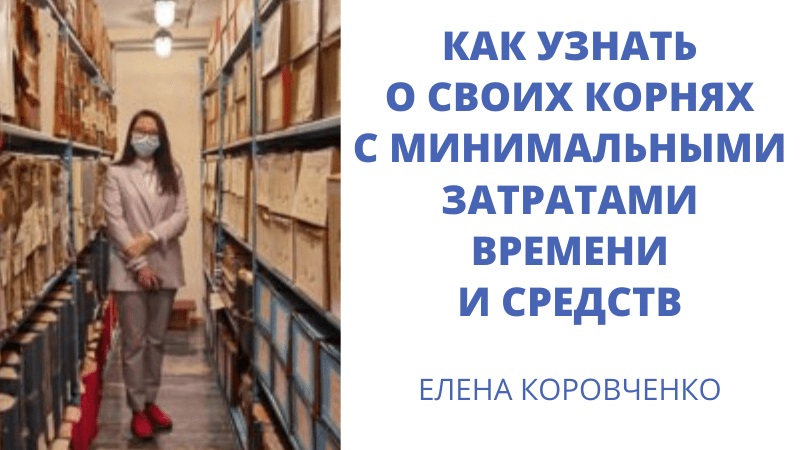 КАК УЗНАТЬ
О СВОИХ КОРНЯХ
С МИНИМАЛЬНЫМИ
ЗАТРАТАМИ
ВРЕМЕНИ
И СРЕДСТВ

ЕЛЕНА КОРОВЧЕНКО